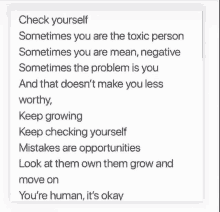 Check yourself
Sometimes you are the toxic person
Sometimes you are mean, negative
Sometimes the problem is you
And that doesn't make you less worthy,
Keep growing
Keep checking yourself
Mistakes are opportunities
Look at them own them grow and move on
You're human, it's okay